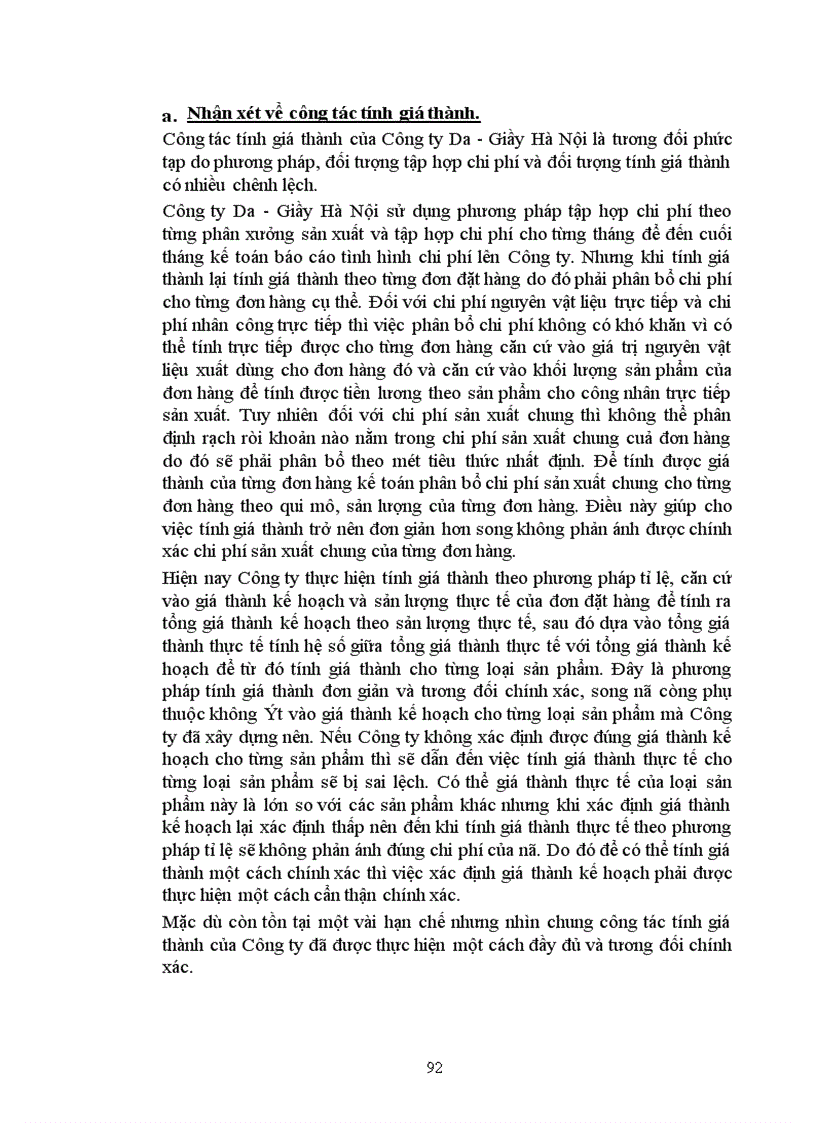 a. Nhận xét về công tác tính giá thành.

Công tác tính giá thành của Công ty Da - Giầy Hà Nội là tương đối phức tạp do phương pháp, đối tượng tập hợp chi phí và đối tượng tính giá thành có nhiều chênh lệch.

Công ty Da - Giầy Hà Nội sử dụng phương pháp tập hợp chi phí theo từng phân xưởng sản xuất và tập hợp chi phí cho từng tháng để đến cuối tháng kế toán báo cáo tình hình chi phí lên Công ty. Nhưng khi tính giá thành lại tính giá thành theo từng đơn đặt hàng do đó phải phân bổ chi phí cho từng đơn hàng cụ thể. Đối với chi phí nguyên vật liệu trực tiếp và chi phí nhân công trực tiếp thì việc phân bổ chi phí không có khó khăn vì có thể tính trực tiếp được cho từng đơn hàng căn cứ vào giá trị nguyên vật liệu xuất dùng cho đơn hàng đó và căn cứ vào khối lượng sản phẩm của đơn hàng để tính được tiền lương theo sản phẩm cho công nhân trực tiếp sản xuất. Tuy nhiên đối với chi phí sản xuất chung thì không thể phân định rạch ròi khoản nào nằm trong chi phí sản xuất chung cuả đơn hàng do đó sẽ phải phân bổ theo mét tiêu thức nhất định. Để tính được giá thành của từng đơn hàng kế toán phân bổ chi phí sản xuất chung cho từng đơn hàng theo qui mô, sản lượng của từng đơn hàng. Điều này giúp cho việc tính giá thành trở nên đơn giản hơn song không phản ánh được chính xác chi phí sản xuất chung của từng đơn hàng.

Hiện nay Công ty thực hiện tính giá thành theo phương pháp tỉ lệ, căn cứ vào giá thành kế hoạch và sản lượng thực tế của đơn đặt hàng để tính ra tổng giá thành kế hoạch theo sản lượng thực tế, sau đó dựa vào tổng giá thành thực tế tính hệ số giữa tổng giá thành thực tế với tổng giá thành kế hoạch để từ đó tính giá thành cho từng loại sản phẩm. Đây là phương pháp tính giá thành đơn giản và tương đối chính xác, song nã còng phụ thuộc không Ýt vào giá thành kế hoạch cho từng loại sản phẩm mà Công ty đã xây dựng nên. Nếu Công ty không xác định được đúng giá thành kế hoạch cho từng sản phẩm thì sẽ dẫn đến việc tính giá thành thực tế cho từng loại sản phẩm sẽ bị sai lệch. Có thể giá thành thực tế của loại sản phẩm này là lớn so với các sản phẩm khác nhưng khi xác định giá thành kế hoạch lại xác định thấp nên đến khi tính giá thành thực tế theo phương pháp tỉ lệ sẽ không phản ánh đúng chi phí của nã. Do đó để có thể tính giá thành một cách chính xác thì việc xác định giá thành kế hoạch phải được thực hiện một cách cẩn thận chính xác.

Mặc dù còn tồn tại một vài hạn chế nhưng nhìn chung công tác tính giá thành của Công ty đã được thực hiện một cách đầy đủ và tương đối chính xác.

92